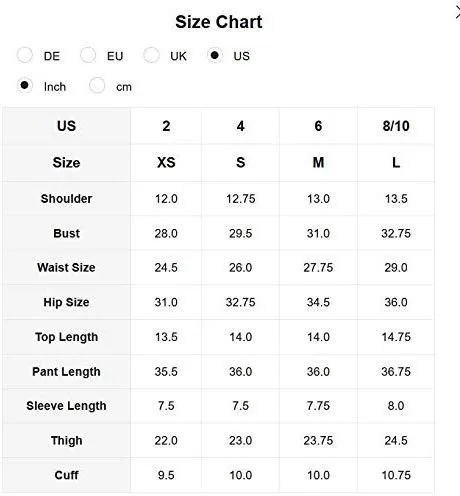 Size Chart

DE EU UK US

Inch cm

| US | 2 | 4 | 6 | 8/10 |
|---|---|---|---|---|
| Size | XS | S | M | L |
| Shoulder | 12.0 | 12.75 | 13.0 | 13.5 |
| Bust | 28.0 | 29.5 | 31.0 | 32.75 |
| Waist Size | 24.5 | 26.0 | 27.75 | 29.0 |
| Hip Size | 31.0 | 32.75 | 34.5 | 36.0 |
| Top Length | 13.5 | 14.0 | 14.0 | 14.75 |
| Pant Length | 35.5 | 36.0 | 36.0 | 36.75 |
| Sleeve Length | 7.5 | 7.5 | 7.75 | 8.0 |
| Thigh | 22.0 | 23.0 | 23.75 | 24.5 |
| Cuff | 9.5 | 10.0 | 10.0 | 10.75 |